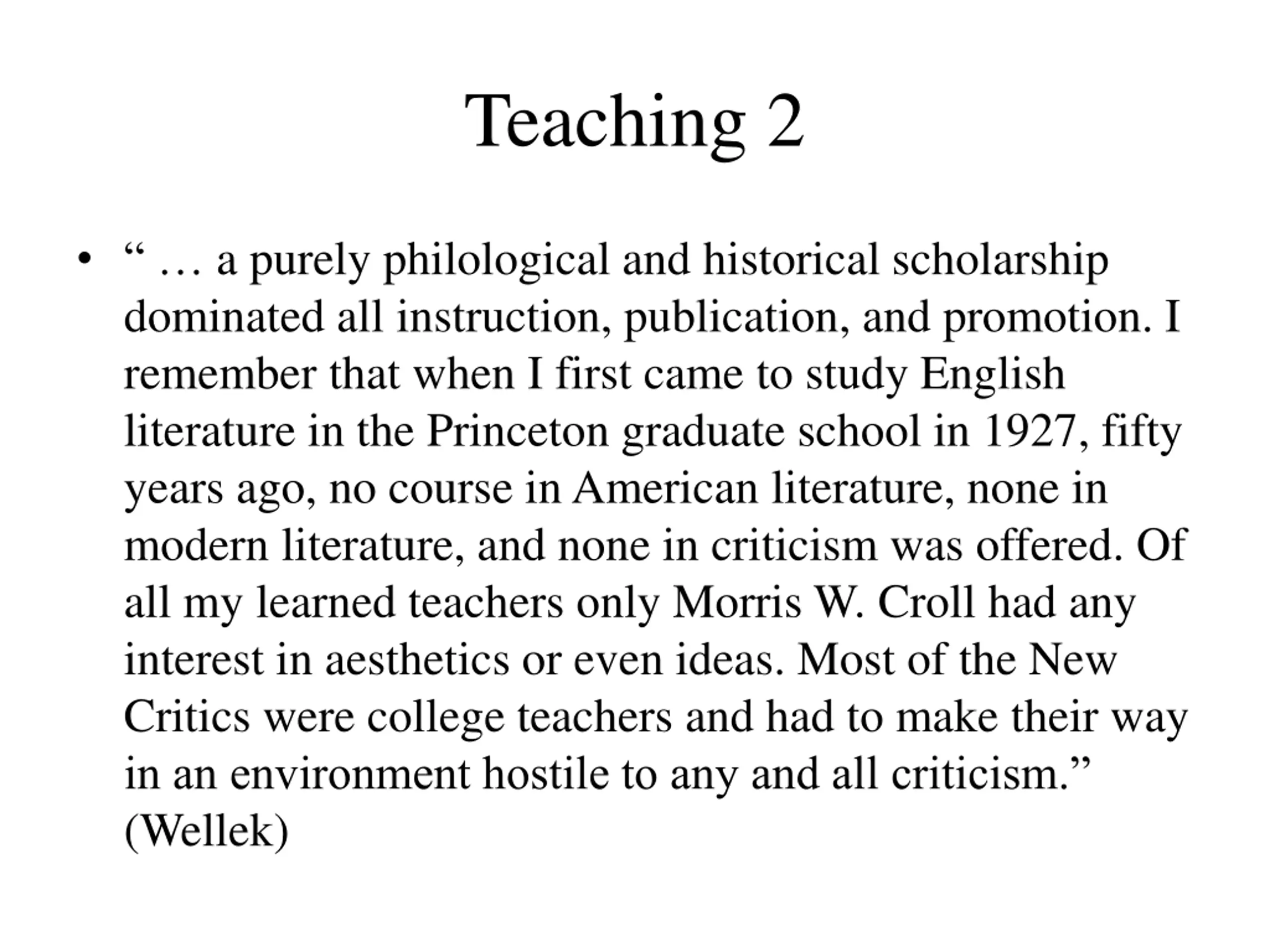 Teaching 2

• “ … a purely philological and historical scholarship dominated all instruction, publication, and promotion. I remember that when I first came to study English literature in the Princeton graduate school in 1927, fifty years ago, no course in American literature, none in modern literature, and none in criticism was offered. Of all my learned teachers only Morris W. Croll had any interest in aesthetics or even ideas. Most of the New Critics were college teachers and had to make their way in an environment hostile to any and all criticism.” (Wellek)